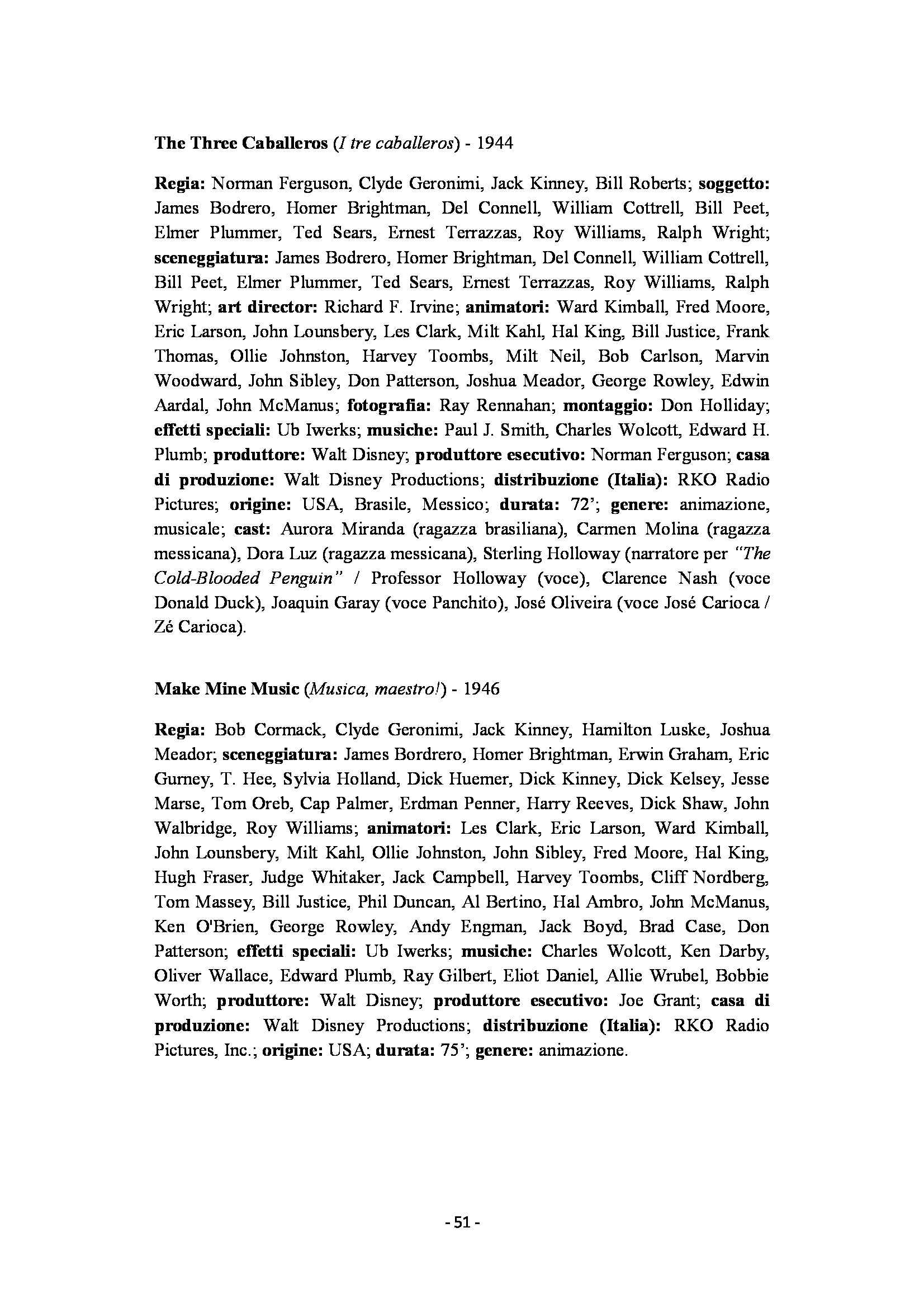 The Three Caballeros (I tre caballeros) - 1944

Regia: Norman Ferguson, Clyde Geronimi, Jack Kinney, Bill Roberts; soggetto: James Bodrero, Homer Brightman, Del Connell, William Cottrell, Bill Peet, Elmer Plummer, Ted Sears, Ernest Terrazzas, Roy Williams, Ralph Wright; sceneggiatura: James Bodrero, Homer Brightman, Del Connell, William Cottrell, Bill Peet, Elmer Plummer, Ted Sears, Ernest Terrazzas, Roy Williams, Ralph Wright; art director: Richard F. Irvine; animatori: Ward Kimball, Fred Moore, Eric Larson, John Lounsbery, Les Clark, Milt Kahl, Hal King, Bill Justice, Frank Thomas, Ollie Johnston, Harvey Toombs, Milt Neil, Bob Carlson, Marvin Woodward, John Sibley, Don Patterson, Joshua Meador, George Rowley, Edwin Aardal, John McManus; fotografia: Ray Rennahan; montaggio: Don Holliday; effetti speciali: Ub Iwerks; musiche: Paul J. Smith, Charles Wolcott, Edward H. Plumb; produttore: Walt Disney; produttore esecutivo: Norman Ferguson; casa di produzione: Walt Disney Productions; distribuzione (Italia): RKO Radio Pictures; origine: USA, Brasile, Messico; durata: 72'; genere: animazione, musicale; cast: Aurora Miranda (ragazza brasiliana), Carmen Molina (ragazza messicana), Dora Luz (ragazza messicana), Sterling Holloway (narratore per "The Cold-Blooded Penguin" / Professor Holloway (voce), Clarence Nash (voce Donald Duck), Joaquin Garay (voce Panchito), José Oliveira (voce José Carioca / Zé Carioca).

Make Mine Music (Musica, maestro!) - 1946

Regia: Bob Cormack, Clyde Geronimi, Jack Kinney, Hamilton Luske, Joshua Meador; sceneggiatura: James Bordrero, Homer Brightman, Erwin Graham, Eric Gurney, T. Hee, Sylvia Holland, Dick Huemer, Dick Kinney, Dick Kelsey, Jesse Marse, Tom Oreb, Cap Palmer, Erdman Penner, Harry Reeves, Dick Shaw, John Walbridge, Roy Williams; animatori: Les Clark, Eric Larson, Ward Kimball, John Lounsbery, Milt Kahl, Ollie Johnston, John Sibley, Fred Moore, Hal King, Hugh Fraser, Judge Whitaker, Jack Campbell, Harvey Toombs, Cliff Nordberg, Tom Massey, Bill Justice, Phil Duncan, Al Bertino, Hal Ambro, John McManus, Ken O'Brien, George Rowley, Andy Engman, Jack Boyd, Brad Case, Don Patterson; effetti speciali: Ub Iwerks; musiche: Charles Wolcott, Ken Darby, Oliver Wallace, Edward Plumb, Ray Gilbert, Eliot Daniel, Allie Wrubel, Bobbie Worth; produttore: Walt Disney; produttore esecutivo: Joe Grant; casa di produzione: Walt Disney Productions; distribuzione (Italia): RKO Radio Pictures, Inc.; origine: USA; durata: 75'; genere: animazione.

- 51 -